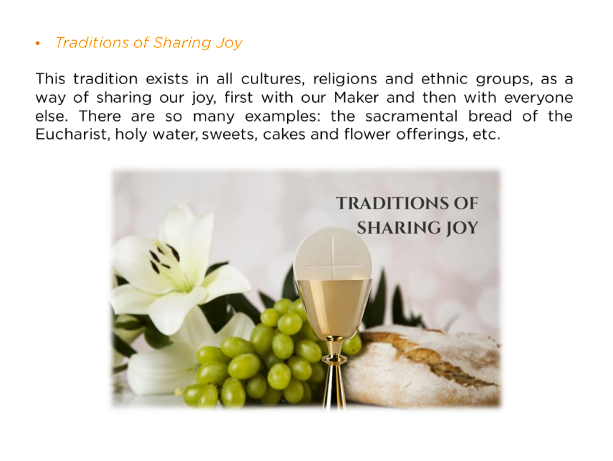 • Traditions of Sharing Joy

This tradition exists in all cultures, religions and ethnic groups, as a way of sharing our joy, first with our Maker and then with everyone else. There are so many examples: the sacramental bread of the Eucharist, holy water, sweets, cakes and flower offerings, etc.

TRADITIONS OF
SHARING JOY